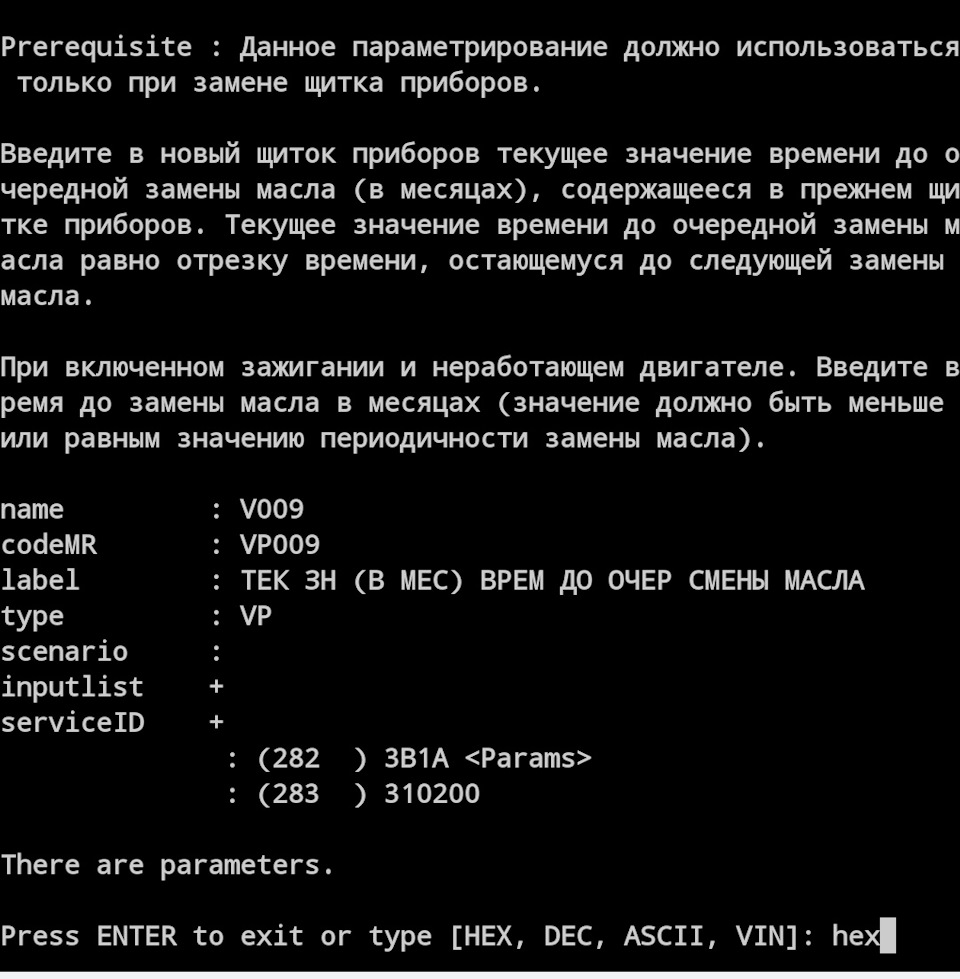 Prerequisite : Данное параметрирование должно использоваться только при замене щитка приборов.

Введите в новый щиток приборов текущее значение времени до очередной замены масла (в месяцах), содержащееся в прежнем щитке приборов. Текущее значение времени до очередной замены масла равно отрезку времени, остающемуся до следующей замены масла.

При включенном зажигании и неработающем двигателе. Введите время до замены масла в месяцах (значение должно быть меньше или равным значению периодичности замены масла).

name         : V009
codeMR       : VP009
label        : ТЕК ЗН (В МЕС) ВРЕМ ДО ОЧЕР СМЕНЫ МАСЛА
type         : VP
scenario     :
inputlist    +
serviceID    +
              : (282  ) 3B1A <Params>
              : (283  ) 310200

There are parameters.

Press ENTER to exit or type [HEX, DEC, ASCII, VIN]: hex